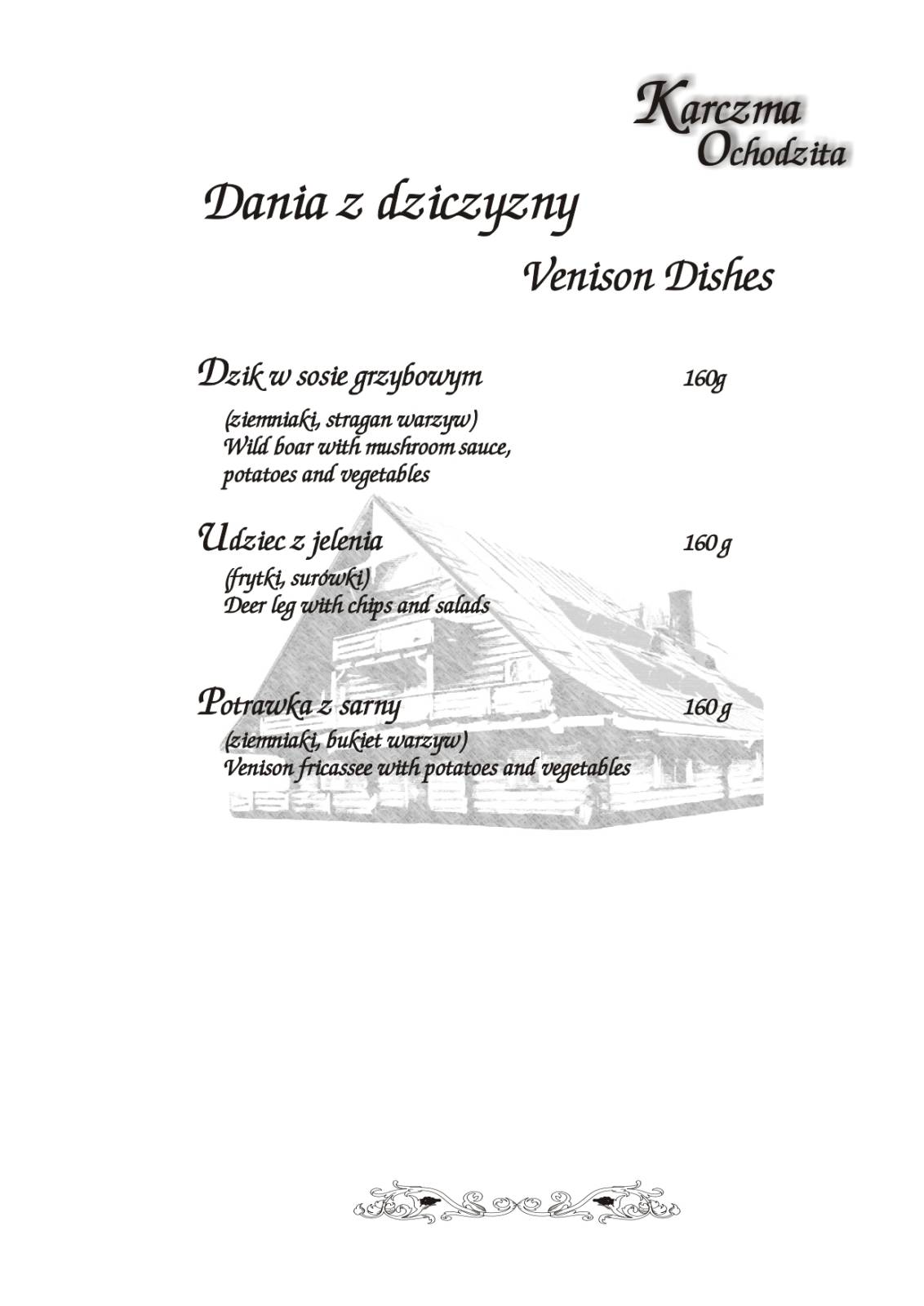 Karczma Ochodzita

Dania z dziczyzny

Venison Dishes

Dzik w sosie grzybowym 160g

(ziemniaki, stragan warzyw)
Wild boar with mushroom sauce, potatoes and vegetables

Udziec z jelenia 160 g

(frytki, surówki)
Deer leg with chips and salads

Potrawka z sarny 160 g

(ziemniaki, bukiet warzyw)
Venison fricassee with potatoes and vegetables